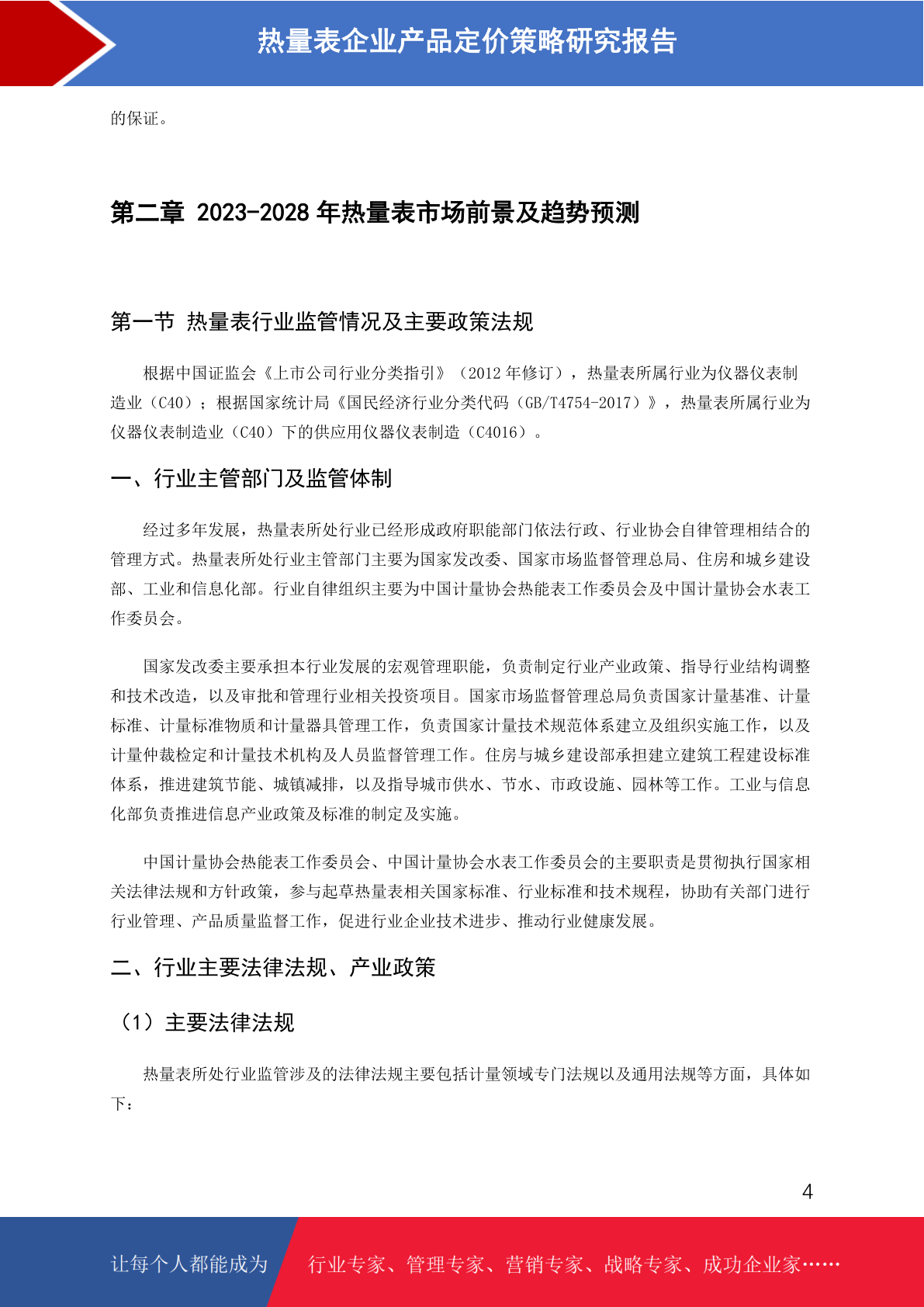 热量表企业产品定价策略研究报告

的保证。

第二章 2023-2028 年热量表市场前景及趋势预测

第一节 热量表行业监管情况及主要政策法规

根据中国证监会《上市公司行业分类指引》（2012 年修订），热量表所属行业为仪器仪表制造业（C40）；根据国家统计局《国民经济行业分类代码（GB/T4754-2017）》，热量表所属行业为仪器仪表制造业（C40）下的供应用仪器仪表制造（C4016）。

一、行业主管部门及监管体制

经过多年发展，热量表所处行业已经形成政府职能部门依法行政、行业协会自律管理相结合的管理方式。热量表所处行业主管部门主要为国家发改委、国家市场监督管理总局、住房和城乡建设部、工业和信息化部。行业自律组织主要为中国计量协会热能表工作委员会及中国计量协会水表工作委员会。

国家发改委主要承担本行业发展的宏观管理职能，负责制定行业产业政策、指导行业结构调整和技术改造，以及审批和管理行业相关投资项目。国家市场监督管理总局负责国家计量基准、计量标准、计量标准物质和计量器具管理工作，负责国家计量技术规范体系建立及组织实施工作，以及计量仲裁检定和计量技术机构及人员监督管理工作。住房与城乡建设部承担建立建筑工程建设标准体系，推进建筑节能、城镇减排，以及指导城市供水、节水、市政设施、园林等工作。工业与信息化部负责推进信息产业政策及标准的制定及实施。

中国计量协会热能表工作委员会、中国计量协会水表工作委员会的主要职责是贯彻执行国家相关法律法规和方针政策，参与起草热量表相关国家标准、行业标准和技术规程，协助有关部门进行行业管理、产品质量监督工作，促进行业企业技术进步、推动行业健康发展。

二、行业主要法律法规、产业政策

（1）主要法律法规

热量表所处行业监管涉及的法律法规主要包括计量领域专门法规以及通用法规等方面，具体如下：

4

让每个人都能成为 行业专家、管理专家、营销专家、战略专家、成功企业家……